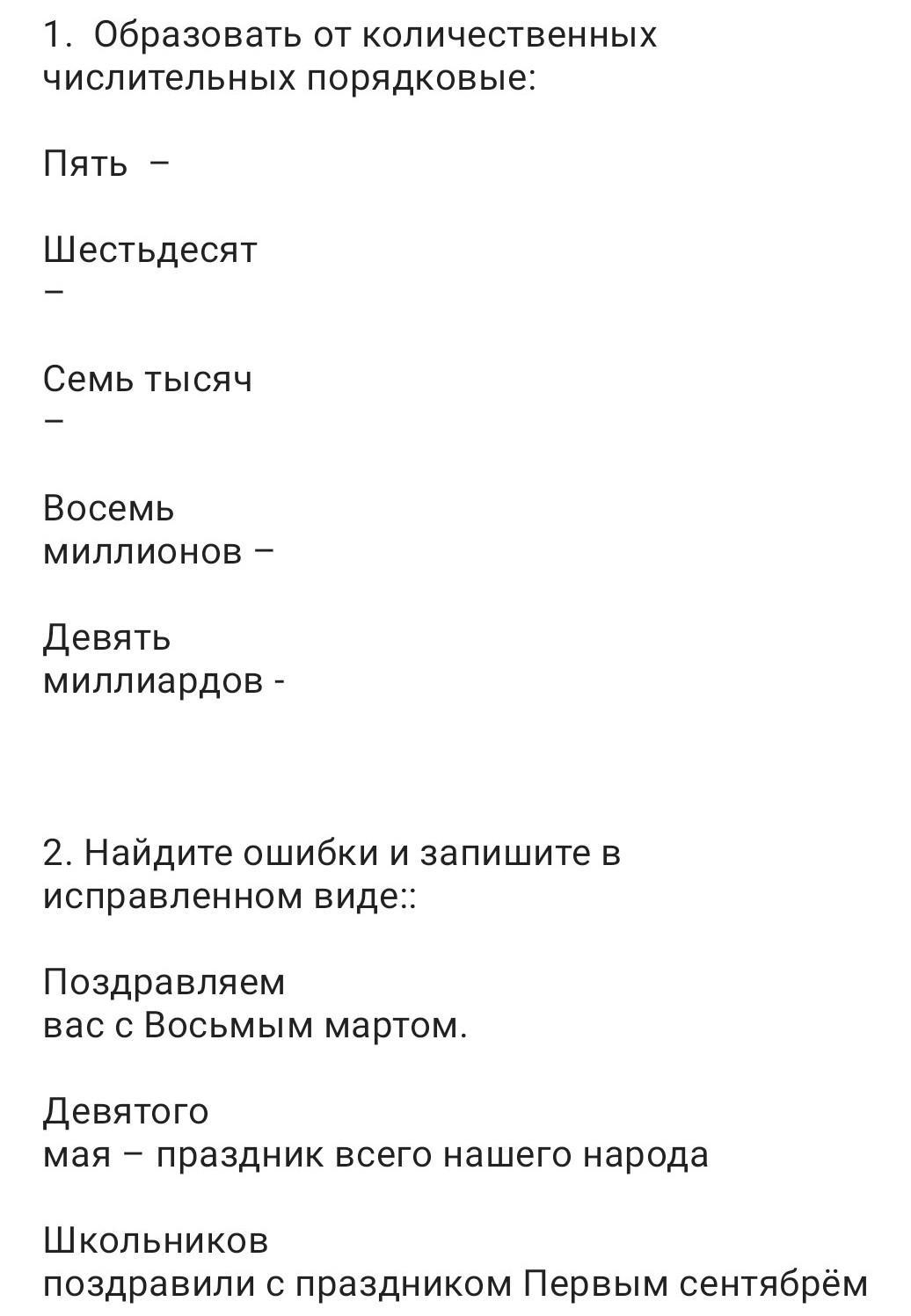 1. Образовать от количественных числительных порядковые:

Пять –

Шестьдесят –

Семь тысяч –

Восемь миллионов –

Девять миллиардов -

2. Найдите ошибки и запишите в исправленном виде::

Поздравляем вас с Восьмым мартом.

Девятого мая – праздник всего нашего народа

Школьников поздравили с праздником Первым сентябрём